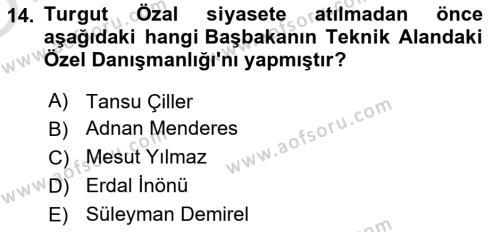 14. Turgut Özal siyasete atılmadan önce aşağıdaki hangi Başbakanın Teknik Alandaki Özel Danışmanlığı'nı yapmıştır?

A) Tansu Çiller
B) Adnan Menderes
C) Mesut Yılmaz
D) Erdal İnönü
E) Süleyman Demirel

www.aofsoru.com